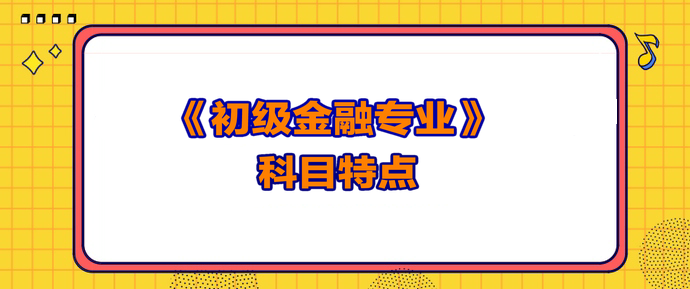 《初级金融专业》
科目特点